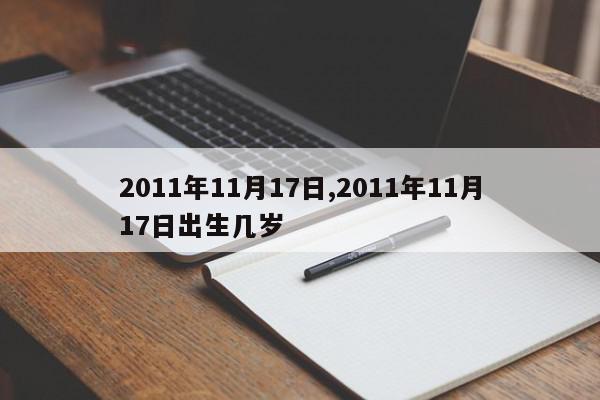 2011年11月17日,2011年11月17日出生几岁